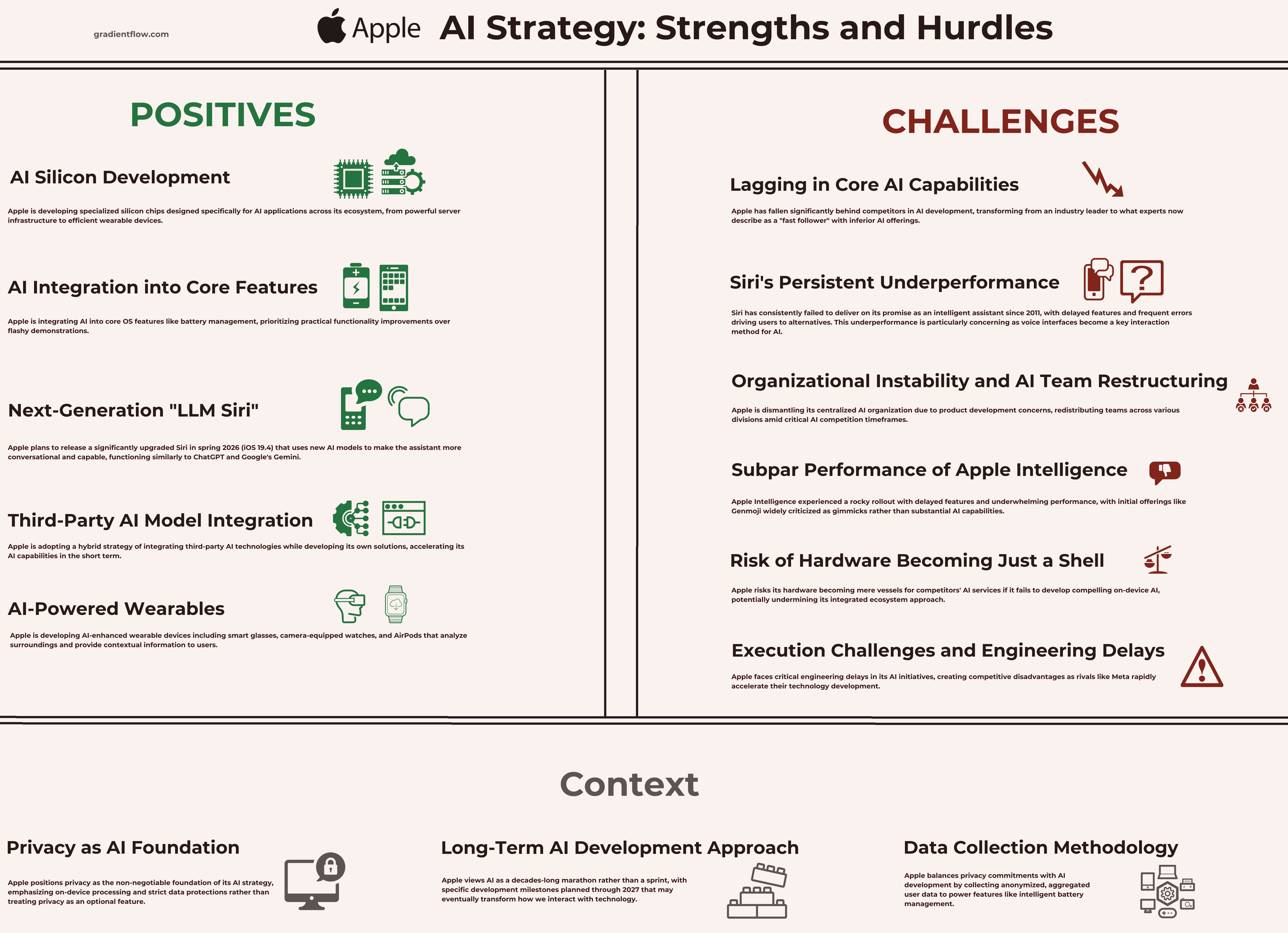 gradientflow.com

Apple AI Strategy: Strengths and Hurdles

POSITIVES

AI Silicon Development

Apple is developing specialized silicon chips designed specifically for AI applications across its ecosystem, from powerful server infrastructure to efficient wearable devices.

AI Integration into Core Features

Apple is integrating AI into core OS features like battery management, prioritizing practical functionality improvements over flashy demonstrations.

Next-Generation "LLM Siri"

Apple plans to release a significantly upgraded Siri in spring 2026 (iOS 19.4) that uses new AI models to make the assistant more conversational and capable, functioning similarly to ChatGPT and Google's Gemini.

Third-Party AI Model Integration

Apple is adopting a hybrid strategy of integrating third-party AI technologies while developing its own solutions, accelerating its AI capabilities in the short term.

AI-Powered Wearables

Apple is developing AI-enhanced wearable devices including smart glasses, camera-equipped watches, and AirPods that analyze surroundings and provide contextual information to users.

CHALLENGES

Lagging in Core AI Capabilities

Apple has fallen significantly behind competitors in AI development, transforming from an industry leader to what experts now describe as a "fast follower" with inferior AI offerings.

Siri's Persistent Underperformance

Siri has consistently failed to deliver on its promise as an intelligent assistant since 2011, with delayed features and frequent errors driving users to alternatives. This underperformance is particularly concerning as voice interfaces become a key interaction method for AI.

Organizational Instability and AI Team Restructuring

Apple is dismantling its centralized AI organization due to product development concerns, redistributing teams across various divisions amid critical AI competition timeframes.

Subpar Performance of Apple Intelligence

Apple Intelligence experienced a rocky rollout with delayed features and underwhelming performance, with initial offerings like Genmoji widely criticized as gimmicks rather than substantial AI capabilities.

Risk of Hardware Becoming Just a Shell

Apple risks its hardware becoming mere vessels for competitors' AI services if it fails to develop compelling on-device AI, potentially undermining its integrated ecosystem approach.

Execution Challenges and Engineering Delays

Apple faces critical engineering delays in its AI initiatives, creating competitive disadvantages as rivals like Meta rapidly accelerate their technology development.

Context

Privacy as AI Foundation

Apple positions privacy as the non-negotiable foundation of its AI strategy, emphasizing on-device processing and strict data protections rather than treating privacy as an optional feature.

Long-Term AI Development Approach

Apple views AI as a decades-long marathon rather than a sprint, with specific development milestones planned through 2027 that may eventually transform how we interact with technology.

Data Collection Methodology

Apple balances privacy commitments with AI development by collecting anonymized, aggregated user data to power features like intelligent battery management.